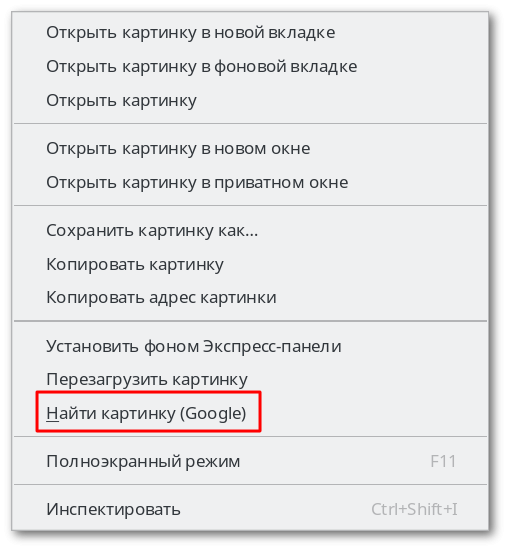 Открыть картинку в новой вкладке
Открыть картинку в фоновой вкладке
Открыть картинку

Открыть картинку в новом окне
Открыть картинку в приватном окне

Сохранить картинку как...
Копировать картинку
Копировать адрес картинки

Установить фоном Экспресс-панели
Перезагрузить картинку
Найти картинку (Google)

Полноэкранный режим F11

Инспектировать Ctrl+Shift+I